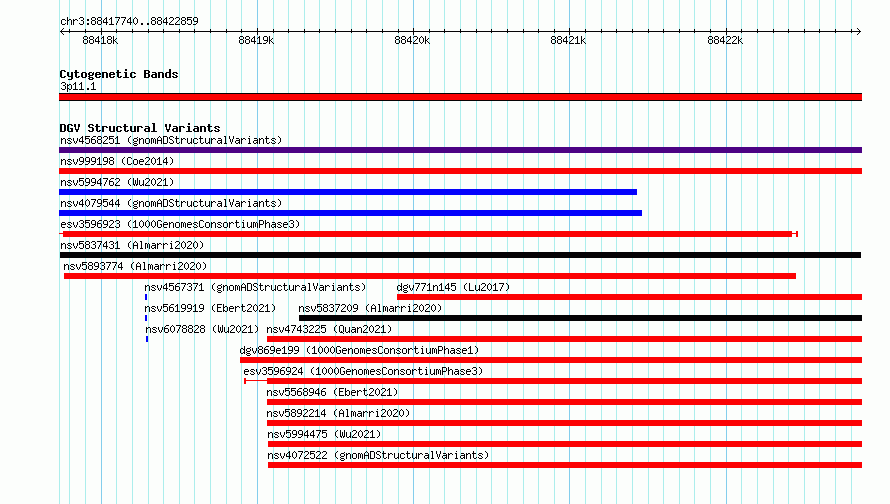 chr3:88417740..88422859

88418k 88419k 88420k 88421k 88422k

Cytogenetic Bands
3p11.1

DGV Structural Variants
nsv4568251 (gnomADStructuralVariants)
nsv999198 (Coe2014)
nsv5994762 (Wu2021)
nsv4079544 (gnomADStructuralVariants)
esv3596923 (1000GenomesConsortiumPhase3)
nsv5837431 (Almarri2020)
nsv5893774 (Almarri2020)
nsv4567371 (gnomADStructuralVariants)
dgv771n145 (Lu2017)
nsv5619919 (Ebert2021)
nsv5837209 (Almarri2020)
nsv6078828 (Wu2021)
nsv4743225 (Quan2021)
dgv869e199 (1000GenomesConsortiumPhase1)
esv3596924 (1000GenomesConsortiumPhase3)
nsv5568946 (Ebert2021)
nsv5892214 (Almarri2020)
nsv5994475 (Wu2021)
nsv4072522 (gnomADStructuralVariants)